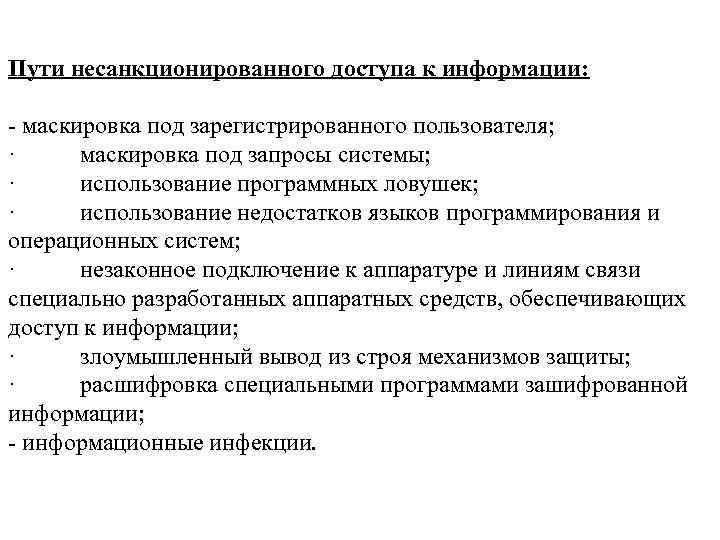 Пути несанкционированного доступа к информации:

- маскировка под зарегистрированного пользователя;
· маскировка под запросы системы;
· использование программных ловушек;
· использование недостатков языков программирования и операционных систем;
· незаконное подключение к аппаратуре и линиям связи специально разработанных аппаратных средств, обеспечивающих доступ к информации;
· злоумышленный вывод из строя механизмов защиты;
· расшифровка специальными программами зашифрованной информации;
- информационные инфекции.